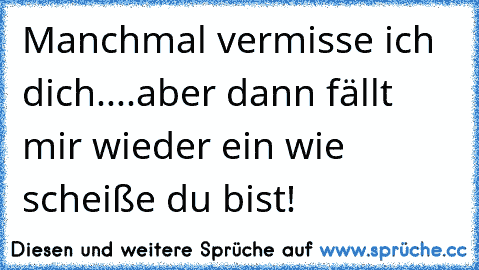 Manchmal vermisse ich dich....aber dann fällt mir wieder ein wie scheiße du bist!

Diesen und weitere Sprüche auf www.sprüche.cc